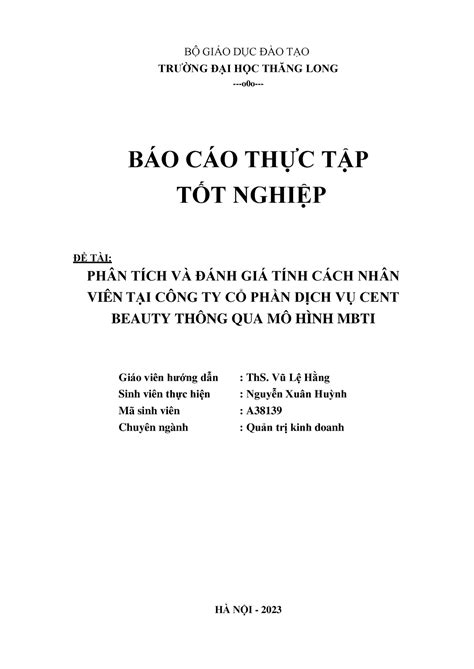 BỘ GIÁO DỤC ĐÀO TẠO
TRƯỜNG ĐẠI HỌC THĂNG LONG
---o0o---

BÁO CÁO THỰC TẬP
TỐT NGHIỆP

ĐỀ TÀI:
PHÂN TÍCH VÀ ĐÁNH GIÁ TÍNH CÁCH NHÂN VIÊN TẠI CÔNG TY CỔ PHẦN DỊCH VỤ CENT BEAUTY THÔNG QUA MÔ HÌNH MBTI

Giáo viên hướng dẫn : ThS. Vũ Lệ Hằng
Sinh viên thực hiện : Nguyễn Xuân Huỳnh
Mã sinh viên : A38139
Chuyên ngành : Quản trị kinh doanh

HÀ NỘI - 2023